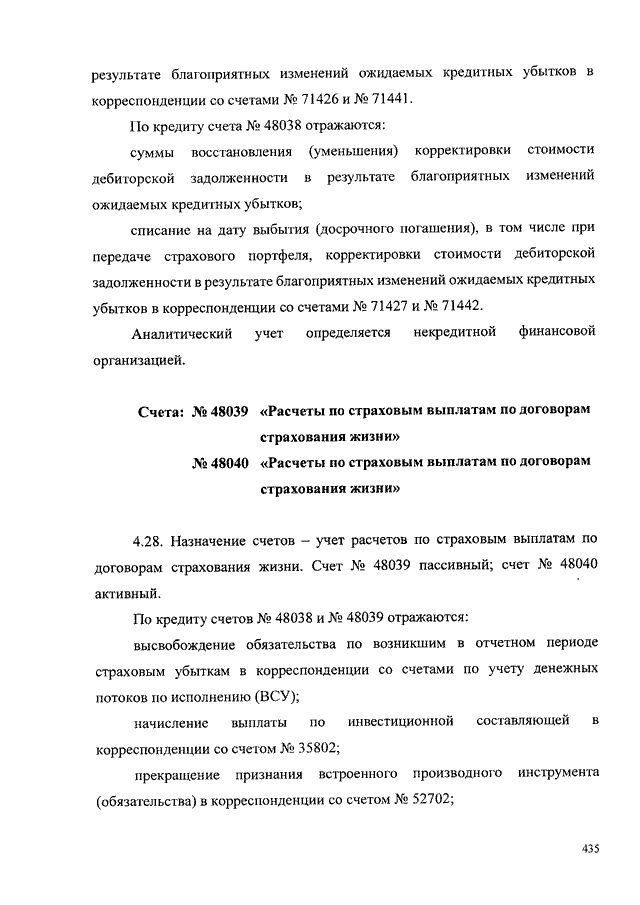 результате благоприятных изменений ожидаемых кредитных убытков в корреспонденции со счетами № 71426 и № 71441.

По кредиту счета № 48038 отражаются:

суммы восстановления (уменьшения) корректировки стоимости дебиторской задолженности в результате благоприятных изменений ожидаемых кредитных убытков;

списание на дату выбытия (досрочного погашения), в том числе при передаче страхового портфеля, корректировки стоимости дебиторской задолженности в результате благоприятных изменений ожидаемых кредитных убытков в корреспонденции со счетами № 71427 и № 71442.

Аналитический учет определяется некредитной финансовой организацией.

Счета: № 48039 «Расчеты по страховым выплатам по договорам страхования жизни»

№ 48040 «Расчеты по страховым выплатам по договорам страхования жизни»

4.28. Назначение счетов – учет расчетов по страховым выплатам по договорам страхования жизни. Счет № 48039 пассивный; счет № 48040 активный.

По кредиту счетов № 48038 и № 48039 отражаются:

высвобождение обязательства по возникшим в отчетном периоде страховым убыткам в корреспонденции со счетами по учету денежных потоков по исполнению (ВСУ);

начисление выплаты по инвестиционной составляющей в корреспонденции со счетом № 35802;

прекращение признания встроенного производного инструмента (обязательства) в корреспонденции со счетом № 52702;

435